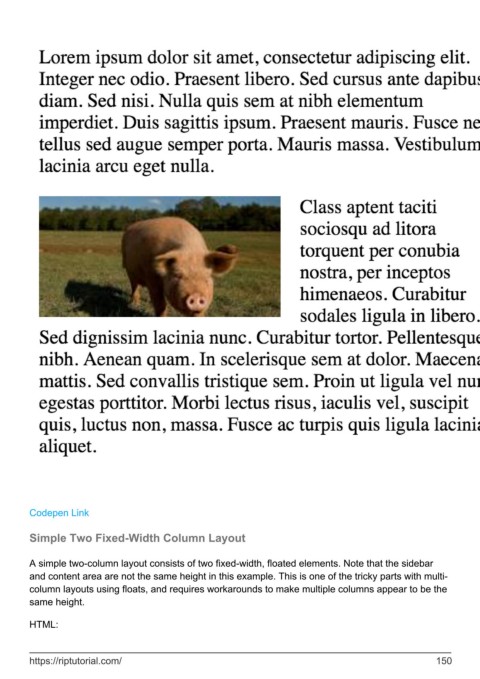 Lorem ipsum dolor sit amet, consectetur adipiscing elit. Integer nec odio. Praesent libero. Sed cursus ante dapibus diam. Sed nisi. Nulla quis sem at nibh elementum imperdiet. Duis sagittis ipsum. Praesent mauris. Fusce ne tellus sed augue semper porta. Mauris massa. Vestibulum lacinia arcu eget nulla.

Class aptent taciti sociosqu ad litora torquent per conubia nostra, per inceptos himenaeos. Curabitur sodales ligula in libero. Sed dignissim lacinia nunc. Curabitur tortor. Pellentesque nibh. Aenean quam. In scelerisque sem at dolor. Maecena mattis. Sed convallis tristique sem. Proin ut ligula vel nu egestas porttitor. Morbi lectus risus, iaculis vel, suscipit quis, luctus non, massa. Fusce ac turpis quis ligula lacinia aliquet.

Codepen Link

Simple Two Fixed-Width Column Layout

A simple two-column layout consists of two fixed-width, floated elements. Note that the sidebar and content area are not the same height in this example. This is one of the tricky parts with multi-column layouts using floats, and requires workarounds to make multiple columns appear to be the same height.

HTML:

https://riptutorial.com/ 150